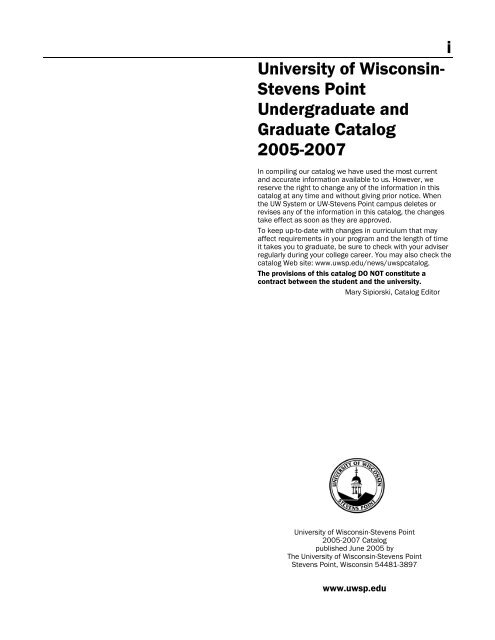 i

University of Wisconsin-Stevens Point Undergraduate and Graduate Catalog 2005-2007

In compiling our catalog we have used the most current and accurate information available to us. However, we reserve the right to change any of the information in this catalog at any time and without giving prior notice. When the UW System or UW-Stevens Point campus deletes or revises any of the information in this catalog, the changes take effect as soon as they are approved.

To keep up-to-date with changes in curriculum that may affect requirements in your program and the length of time it takes you to graduate, be sure to check with your adviser regularly during your college career. You may also check the catalog Web site: www.uwsp.edu/news/uwspcatalog.

The provisions of this catalog DO NOT constitute a contract between the student and the university.

Mary Sipiorski, Catalog Editor

UNIVERSITY OF WISCONSIN
STEVENS POINT

University of Wisconsin-Stevens Point
2005-2007 Catalog
published June 2005 by
The University of Wisconsin-Stevens Point
Stevens Point, Wisconsin 54481-3897

www.uwsp.edu